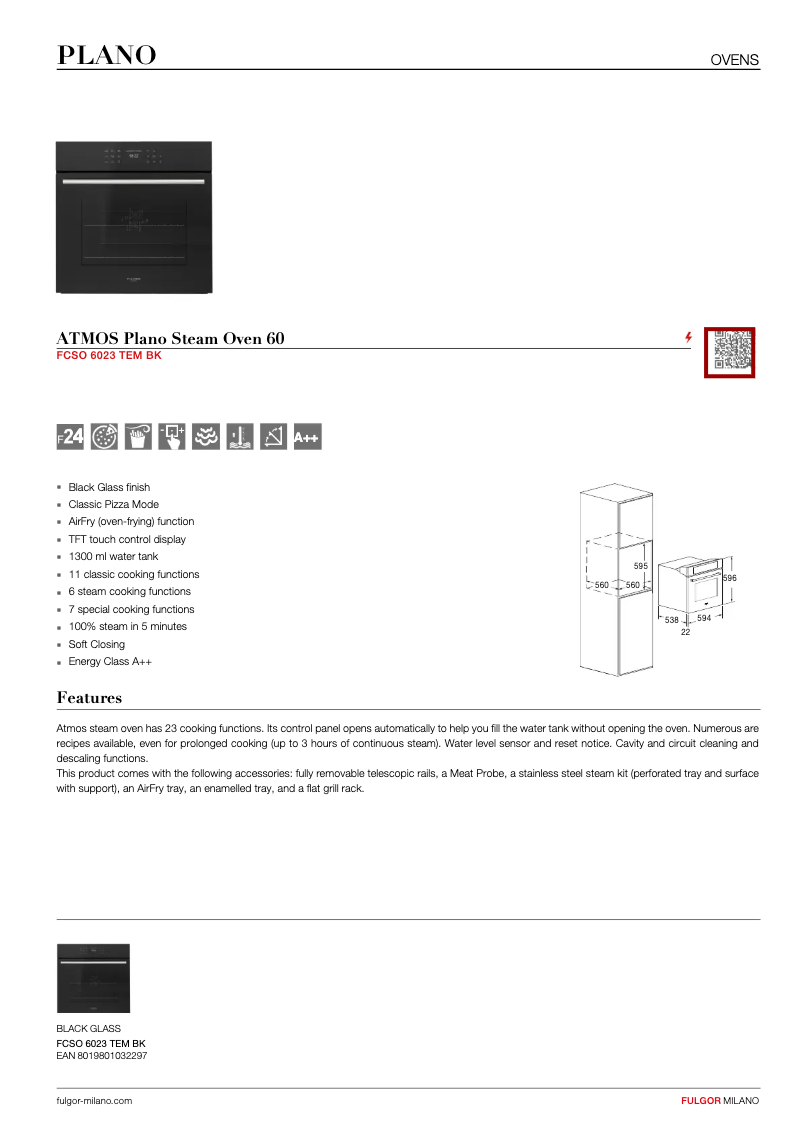 PLANO

OVENS

ATMOS Plano Steam Oven 60
FCSO 6023 TEM BK

F24

A++

- Black Glass finish
- Classic Pizza Mode
- AirFry (oven-frying) function
- TFT touch control display
- 1300 ml water tank
- 11 classic cooking functions
- 6 steam cooking functions
- 7 special cooking functions
- 100% steam in 5 minutes
- Soft Closing
- Energy Class A++

595
560
560
596
538
594
22

Features

Atmos steam oven has 23 cooking functions. Its control panel opens automatically to help you fill the water tank without opening the oven. Numerous are recipes available, even for prolonged cooking (up to 3 hours of continuous steam). Water level sensor and reset notice. Cavity and circuit cleaning and descaling functions.
This product comes with the following accessories: fully removable telescopic rails, a Meat Probe, a stainless steel steam kit (perforated tray and surface with support), an AirFry tray, an enamelled tray, and a flat grill rack.

BLACK GLASS
FCSO 6023 TEM BK
EAN 8019801032297

fulgor-milano.com

FULGOR MILANO